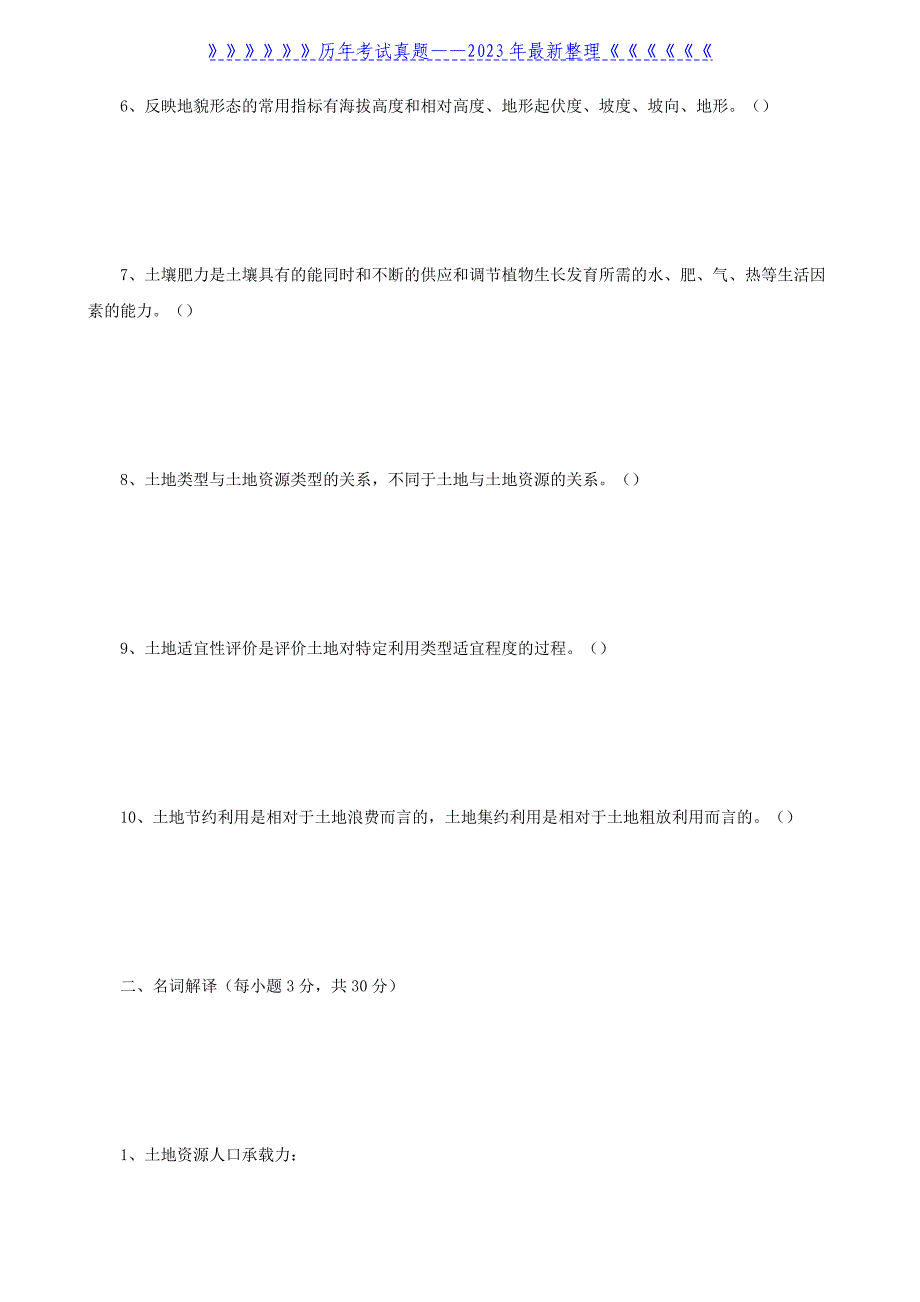 》》》》》》历年考试真题——2023年最新整理《《《《《《

6、反映地貌形态的常用指标有海拔高度和相对高度、地形起伏度、坡度、坡向、地形。（）

7、土壤肥力是土壤具有的能同时和不断的供应和调节植物生长发育所需的水、肥、气、热等生活因素的能力。（）

8、土地类型与土地资源类型的关系，不同于土地与土地资源的关系。（）

9、土地适宜性评价是评价土地对特定利用类型适宜程度的过程。（）

10、土地节约利用是相对于土地浪费而言的，土地集约利用是相对于土地粗放利用而言的。（）

二、名词解译（每小题3分，共30分）

1、土地资源人口承载力：